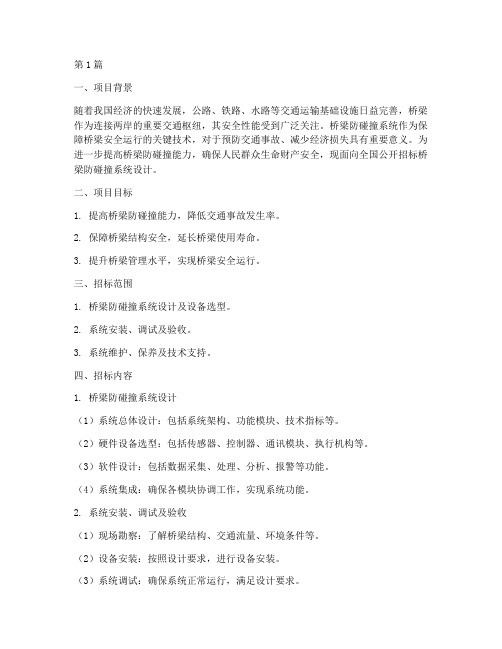 第1篇

一、项目背景

随着我国经济的快速发展，公路、铁路、水路等交通运输基础设施日益完善，桥梁作为连接两岸的重要交通枢纽，其安全性能受到广泛关注。桥梁防碰撞系统作为保障桥梁安全运行的关键技术，对于预防交通事故、减少经济损失具有重要意义。为进一步提高桥梁防碰撞能力，确保人民群众生命财产安全，现面向全国公开招标桥梁防碰撞系统设计。

二、项目目标

1. 提高桥梁防碰撞能力，降低交通事故发生率。

2. 保障桥梁结构安全，延长桥梁使用寿命。

3. 提升桥梁管理水平，实现桥梁安全运行。

三、招标范围

1. 桥梁防碰撞系统设计及设备选型。

2. 系统安装、调试及验收。

3. 系统维护、保养及技术支持。

四、招标内容

1. 桥梁防碰撞系统设计

（1）系统总体设计：包括系统架构、功能模块、技术指标等。

（2）硬件设备选型：包括传感器、控制器、通讯模块、执行机构等。

（3）软件设计：包括数据采集、处理、分析、报警等功能。

（4）系统集成：确保各模块协调工作，实现系统功能。

2. 系统安装、调试及验收

（1）现场勘察：了解桥梁结构、交通流量、环境条件等。

（2）设备安装：按照设计要求，进行设备安装。

（3）系统调试：确保系统正常运行，满足设计要求。